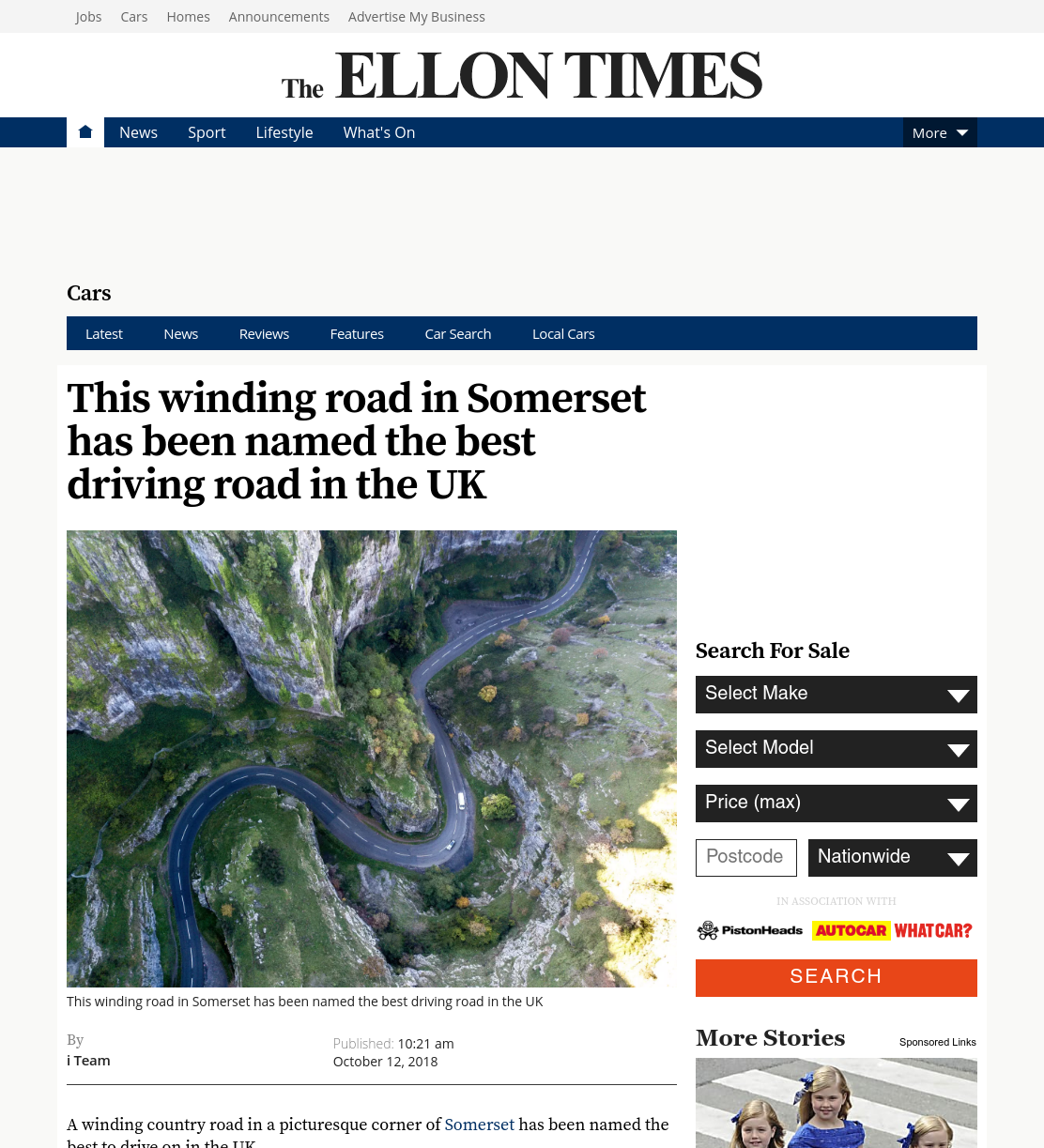 Jobs Cars Homes Announcements Advertise My Business

The ELLON TIMES

News Sport Lifestyle What's On More

Cars

Latest News Reviews Features Car Search Local Cars

This winding road in Somerset has been named the best driving road in the UK

This winding road in Somerset has been named the best driving road in the UK

By
i Team

Published: 10:21 am
October 12, 2018

A winding country road in a picturesque corner of Somerset has been named the best to drive on in the UK

Search For Sale

Select Make

Select Model

Price (max)

Postcode

Nationwide

IN ASSOCIATION WITH

PistonHeads AUTOCAR WHATCAR?

SEARCH

More Stories

Sponsored Links